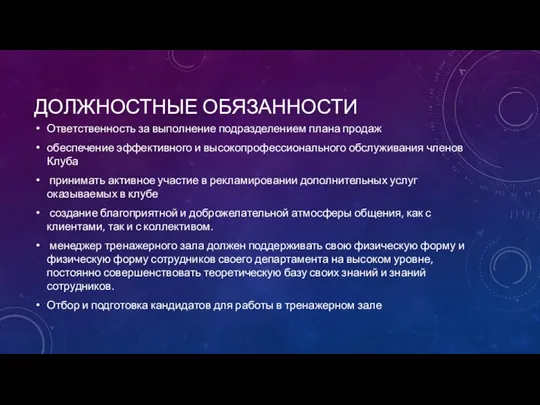 ДОЛЖНОСТНЫЕ ОБЯЗАННОСТИ

• Ответственность за выполнение подразделением плана продаж

• обеспечение эффективного и высокопрофессионального обслуживания членов Клуба

• принимать активное участие в рекламировании дополнительных услуг оказываемых в клубе

• создание благоприятной и доброжелательной атмосферы общения, как с клиентами, так и с коллективом.

• менеджер тренажерного зала должен поддерживать свою физическую форму и физическую форму сотрудников своего департамента на высоком уровне, постоянно совершенствовать теоретическую базу своих знаний и знаний сотрудников.

• Отбор и подготовка кандидатов для работы в тренажерном зале